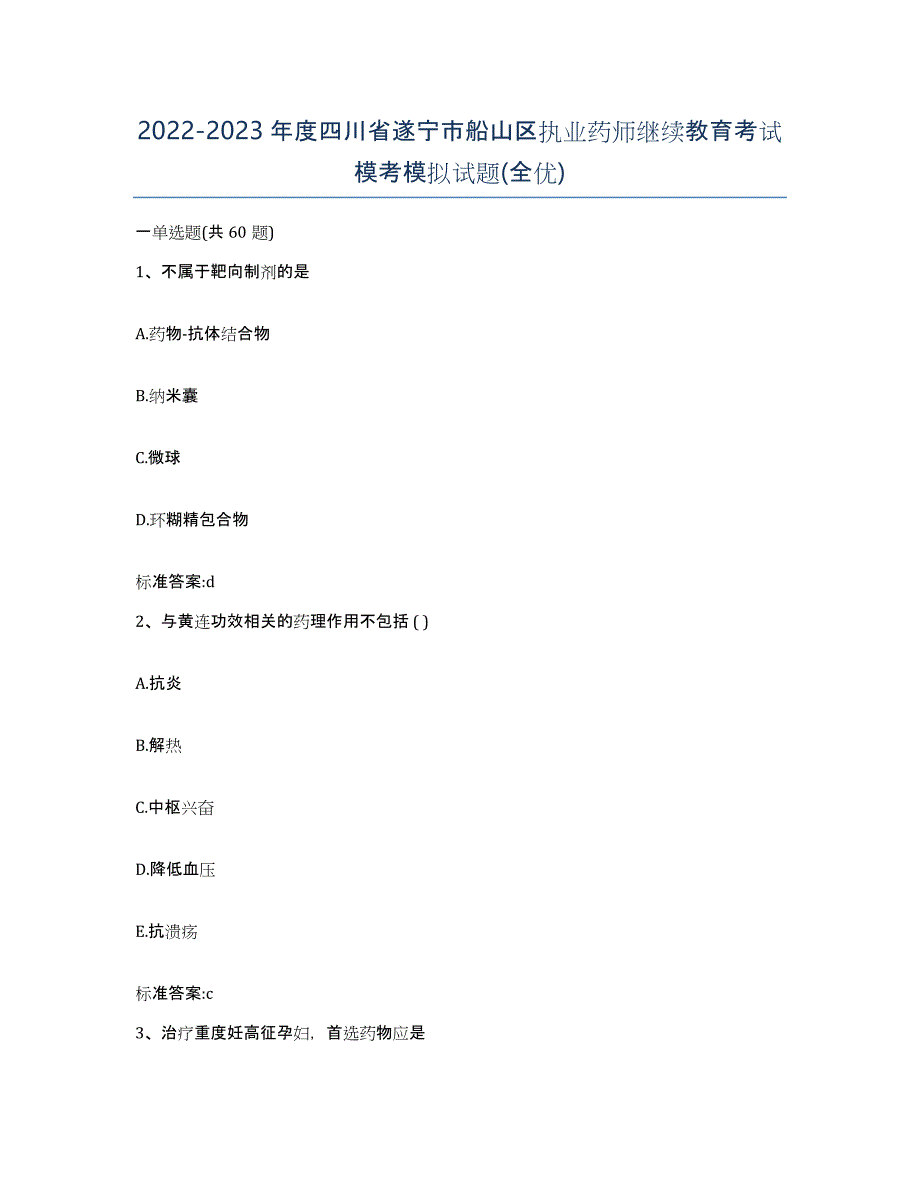 2022-2023年度四川省遂宁市船山区执业药师继续教育考试模考模拟试题(全优)

一单选题(共 60 题)

1、不属于靶向制剂的是

A.药物-抗体结合物

B.纳米囊

C.微球

D.环糊精包合物

标准答案:d

2、与黄连功效相关的药理作用不包括 ( )

A.抗炎

B.解热

C.中枢兴奋

D.降低血压

E.抗溃疡

标准答案:c

3、治疗重度妊高征孕妇，首选药物应是